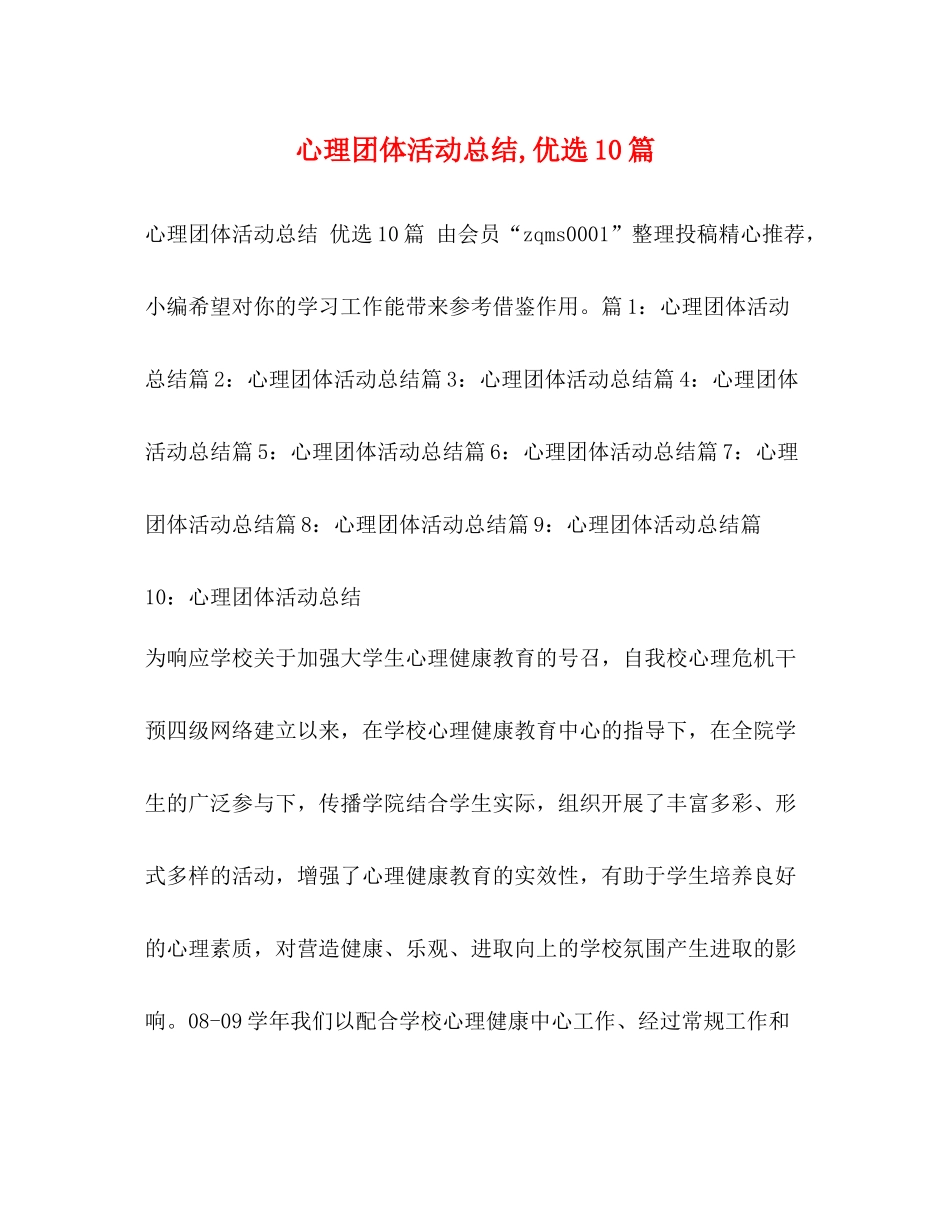 心理团体活动总结,优选10篇

心理团体活动总结 优选10篇 由会员“zqms0001”整理投稿精心推荐，小编希望对你的学习工作能带来参考借鉴作用。篇1：心理团体活动总结篇2：心理团体活动总结篇3：心理团体活动总结篇4：心理团体活动总结篇5：心理团体活动总结篇6：心理团体活动总结篇7：心理团体活动总结篇8：心理团体活动总结篇9：心理团体活动总结篇10：心理团体活动总结

为响应学校关于加强大学生心理健康教育的号召，自我校心理危机干预四级网络建立以来，在学校心理健康教育中心的指导下，在全院学生的广泛参与下，传播学院结合学生实际，组织开展了丰富多彩、形式多样的活动，增强了心理健康教育的实效性，有助于学生培养良好的心理素质，对营造健康、乐观、进取向上的学校氛围产生进取的影响。08-09学年我们以配合学校心理健康中心工作、经过常规工作和